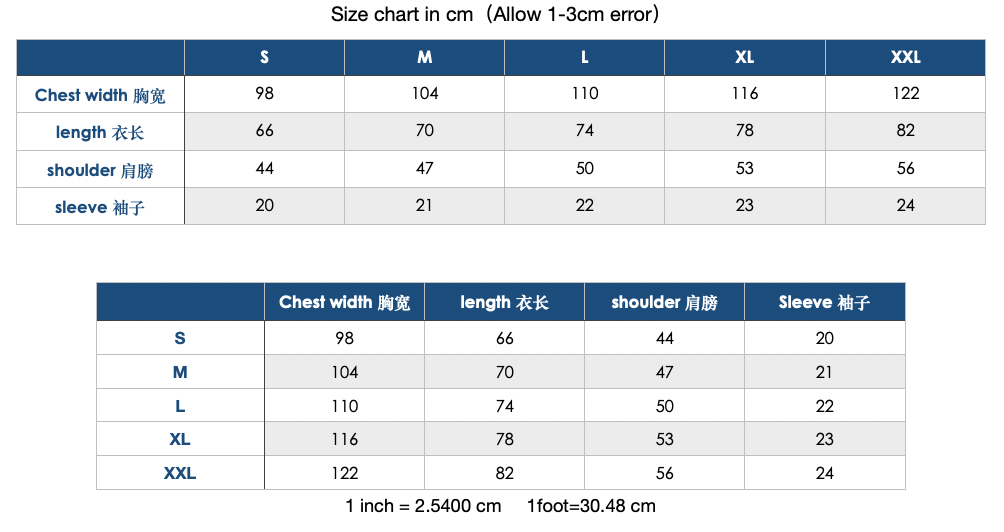 Size chart in cm（Allow 1-3cm error）

| | S | M | L | XL | XXL |
|---|---|---|---|---|---|
| Chest width 胸宽 | 98 | 104 | 110 | 116 | 122 |
| length 衣长 | 66 | 70 | 74 | 78 | 82 |
| shoulder 肩膀 | 44 | 47 | 50 | 53 | 56 |
| sleeve 袖子 | 20 | 21 | 22 | 23 | 24 |

| | Chest width 胸宽 | length 衣长 | shoulder 肩膀 | Sleeve 袖子 |
|---|---|---|---|---|
| S | 98 | 66 | 44 | 20 |
| M | 104 | 70 | 47 | 21 |
| L | 110 | 74 | 50 | 22 |
| XL | 116 | 78 | 53 | 23 |
| XXL | 122 | 82 | 56 | 24 |

1 inch = 2.5400 cm 1foot=30.48 cm